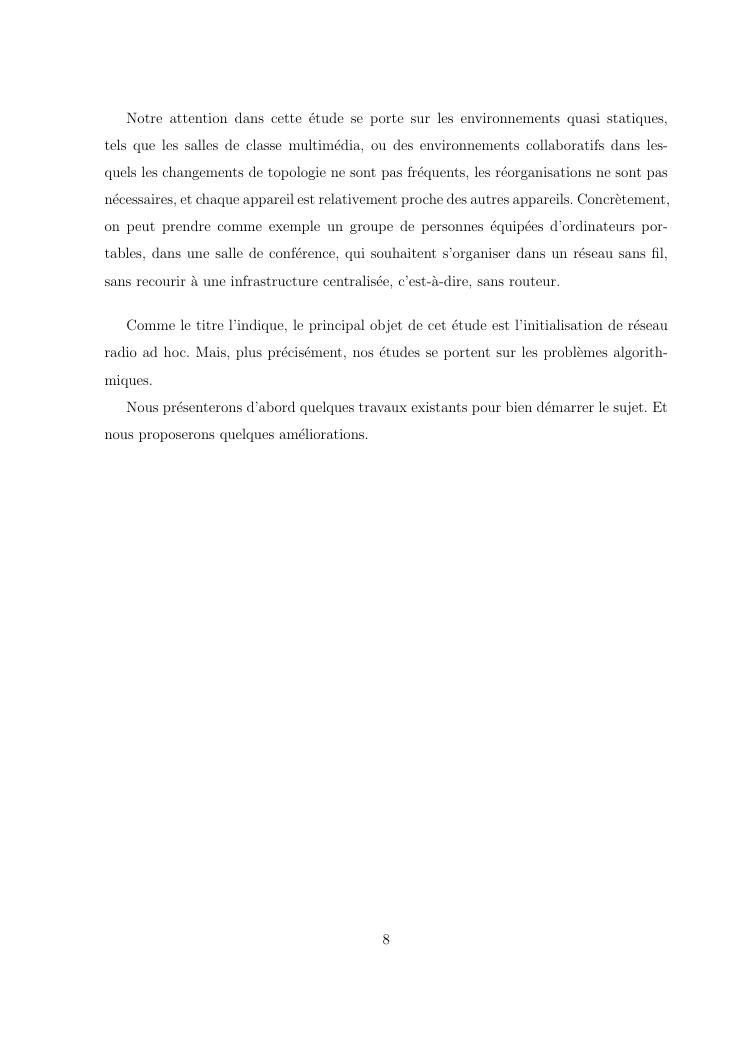 Notre attention dans cette étude se porte sur les environnements quasi statiques, tels que les salles de classe multimédia, ou des environnements collaboratifs dans lesquels les changements de topologie ne sont pas fréquents, les réorganisations ne sont pas nécessaires, et chaque appareil est relativement proche des autres appareils. Concrètement, on peut prendre comme exemple un groupe de personnes équipées d'ordinateurs portables, dans une salle de conférence, qui souhaitent s'organiser dans un réseau sans fil, sans recourir à une infrastructure centralisée, c'est-à-dire, sans routeur.

Comme le titre l'indique, le principal objet de cet étude est l'initialisation de réseau radio ad hoc. Mais, plus précisément, nos études se portent sur les problèmes algorithmiques.

Nous présenterons d'abord quelques travaux existants pour bien démarrer le sujet. Et nous proposerons quelques améliorations.

8